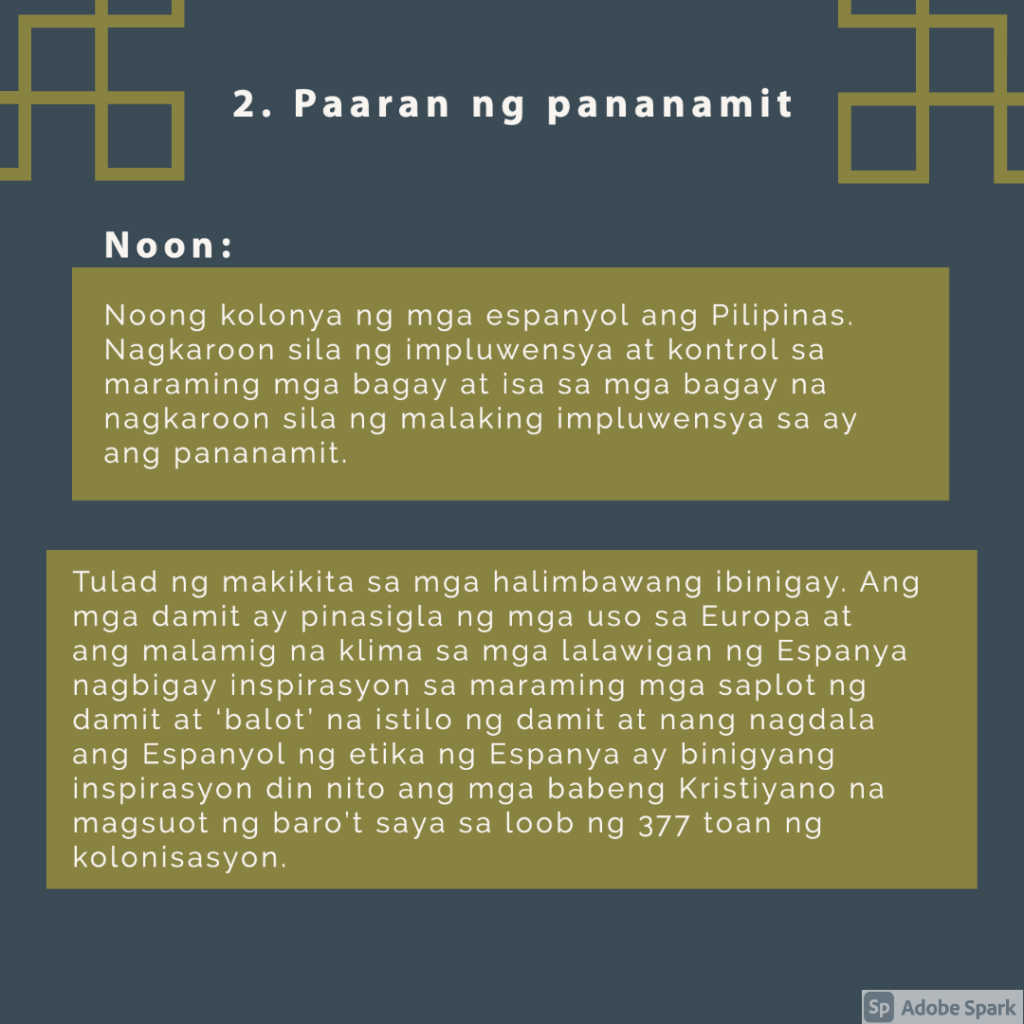 2. Paaran ng pananamit

Noon:

Noong kolonya ng mga espanyol ang Pilipinas. Nagkaroon sila ng impluwensya at kontrol sa maraming mga bagay at isa sa mga bagay na nagkaroon sila ng malaking impluwensya sa ay ang pananamit.

Tulad ng makikita sa mga halimbawang ibinigay. Ang mga damit ay pinasigla ng mga uso sa Europa at ang malamig na klima sa mga lalawigan ng Espanya nagbigay inspirasyon sa maraming mga saplot ng damit at 'balot' na istilo ng damit at nang nagdala ang Espanyol ng etika ng Espanya ay binigyang inspirasyon din nito ang mga babeng Kristiyano na magsuot ng baro't saya sa loob ng 377 toan ng kolonisasyon.

Sp Adobe Spark